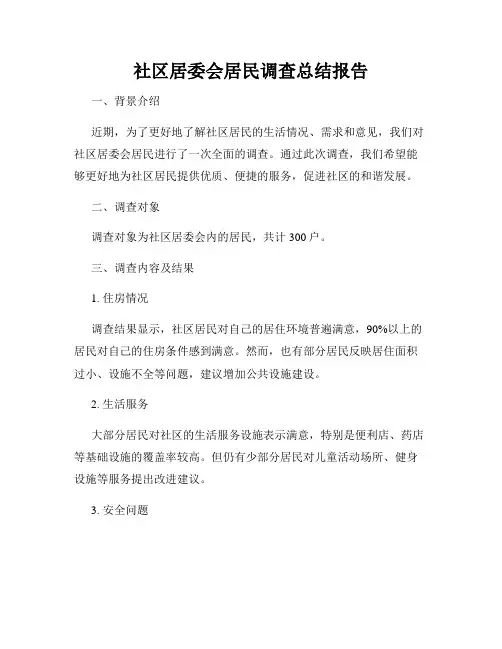 社区居委会居民调查总结报告

一、背景介绍

近期，为了更好地了解社区居民的生活情况、需求和意见，我们对社区居委会居民进行了一次全面的调查。通过此次调查，我们希望能够更好地为社区居民提供优质、便捷的服务，促进社区的和谐发展。

二、调查对象

调查对象为社区居委会内的居民，共计 300 户。

三、调查内容及结果

1. 住房情况

调查结果显示，社区居民对自己的居住环境普遍满意，90%以上的居民对自己的住房条件感到满意。然而，也有部分居民反映居住面积过小、设施不全等问题，建议增加公共设施建设。

2. 生活服务

大部分居民对社区的生活服务设施表示满意，特别是便利店、药店等基础设施的覆盖率较高。但仍有少部分居民对儿童活动场所、健身设施等服务提出改进建议。

3. 安全问题